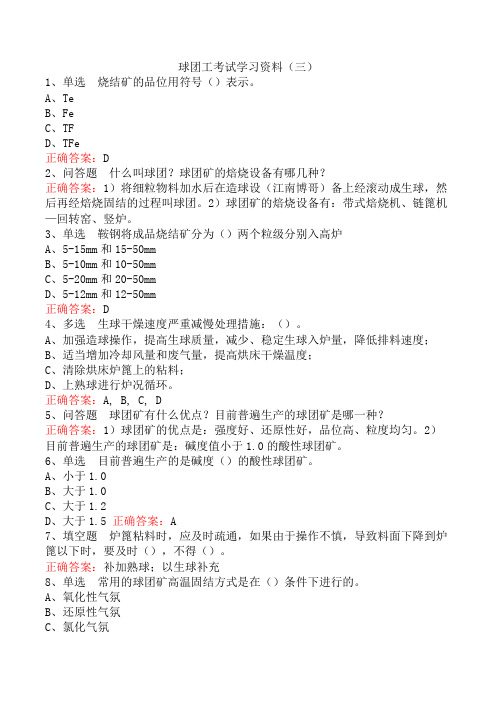 球团工考试学习资料（三）

1、单选　烧结矿的品位用符号（）表示。
A、Te
B、Fe
C、TF
D、TFe
正确答案：D

2、问答题　什么叫球团？球团矿的焙烧设备有哪几种？
正确答案：1）将细粒物料加水后在造球设（江南博哥）备上经滚动成生球，然后再经焙烧固结的过程叫球团。2）球团矿的焙烧设备有：带式焙烧机、链篦机—回转窑、竖炉。

3、单选　鞍钢将成品烧结矿分为（）两个粒级分别入高炉
A、5-15mm 和 15-50mm
B、5-10mm 和 10-50mm
C、5-20mm 和 20-50mm
D、5-12mm 和 12-50mm
正确答案：D

4、多选　生球干燥速度严重减慢处理措施：（）。
A、加强造球操作，提高生球质量，减少、稳定生球入炉量，降低排料速度；
B、适当增加冷却风量和废气量，提高烘床干燥温度；
C、清除烘床炉篦上的粘料；
D、上熟球进行炉况循环。
正确答案：A, B, C, D

5、问答题　球团矿有什么优点？目前普遍生产的球团矿是哪一种？
正确答案：1）球团矿的优点是：强度好、还原性好，品位高、粒度均匀。2）目前普遍生产的球团矿是：碱度值小于 1.0 的酸性球团矿。

6、单选　目前普遍生产的是碱度（）的酸性球团矿。
A、小于 1.0
B、大于 1.0
C、大于 1.2
D、大于 1.5　正确答案：A

7、填空题　炉篦粘料时，应及时疏通，如果由于操作不慎，导致料面下降到炉篦以下时，要及时（），不得（）。
正确答案：补加熟球；以生球补充

8、单选　常用的球团矿高温固结方式是在（）条件下进行的。
A、氧化性气氛
B、还原性气氛
C、氯化气氛